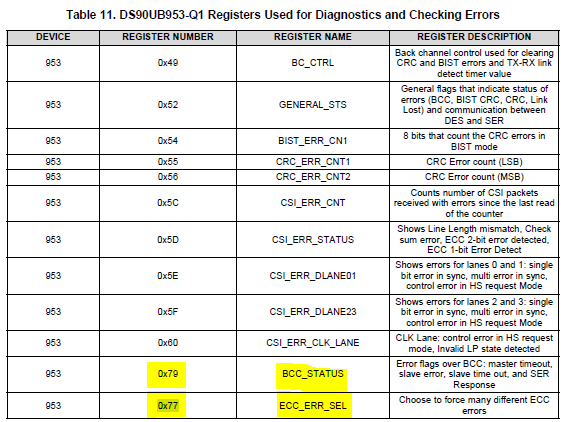 Table 11. DS90UB953-Q1 Registers Used for Diagnostics and Checking Errors

| DEVICE | REGISTER NUMBER | REGISTER NAME | REGISTER DESCRIPTION |
|---|---|---|---|
| 953 | 0x49 | BC_CTRL | Back channel control used for clearing CRC and BIST errors and TX-RX link detect timer value |
| 953 | 0x52 | GENERAL_STS | General flags that indicate status of errors (BCC, BIST CRC, CRC, Link Lost) and communication between DES and SER |
| 953 | 0x54 | BIST_ERR_CN1 | 8 bits that count the CRC errors in BIST mode |
| 953 | 0x55 | CRC_ERR_CNT1 | CRC Error count (LSB) |
| 953 | 0x56 | CRC_ERR_CNT2 | CRC Error count (MSB) |
| 953 | 0x5C | CSI_ERR_CNT | Counts number of CSI packets received with errors since the last read of the counter |
| 953 | 0x5D | CSI_ERR_STATUS | Shows Line Length mismatch, Check sum error, ECC 2-bit error detected, ECC 1-bit Error Detect |
| 953 | 0x5E | CSI_ERR_DLANE01 | Shows errors for lanes 0 and 1: single bit error in sync, multi error in sync, control error in HS request Mode |
| 953 | 0x5F | CSI_ERR_DLANE23 | Shows errors for lanes 2 and 3: single bit error in sync, multi error in sync, control error in HS request Mode |
| 953 | 0x60 | CSI_ERR_CLK_LANE | CLK Lane: control error in HS request mode, Invalid LP state detected |
| 953 | 0x79 | BCC_STATUS | Error flags over BCC: master timeout, slave error, slave time out, and SER Response |
| 953 | 0x77 | ECC_ERR_SEL | Choose to force many different ECC errors |